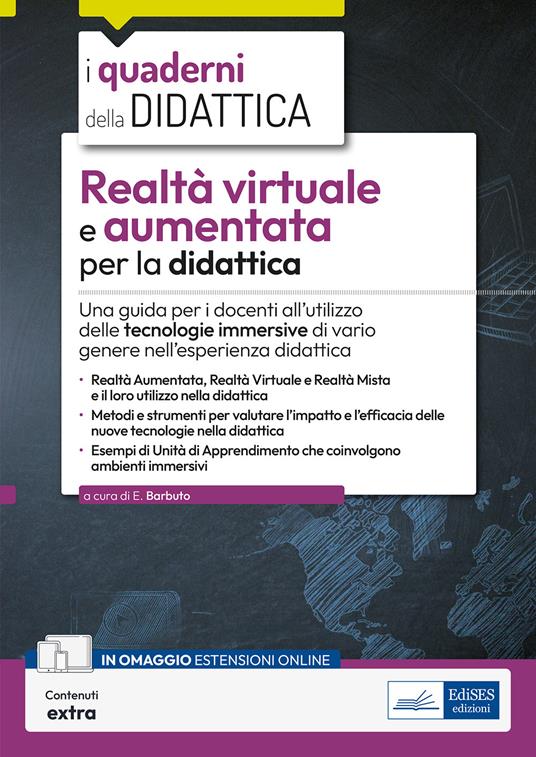 i quaderni della DIDATTICA

Realtà virtuale e aumentata per la didattica

Una guida per i docenti all'utilizzo delle tecnologie immersive di vario genere nell'esperienza didattica

• Realtà Aumentata, Realtà Virtuale e Realtà Mista e il loro utilizzo nella didattica
• Metodi e strumenti per valutare l'impatto e l'efficacia delle nuove tecnologie nella didattica
• Esempi di Unità di Apprendimento che coinvolgono ambienti immersivi

a cura di E. Barbuto

IN OMAGGIO ESTENSIONI ONLINE

Contenuti extra

EdiSES edizioni